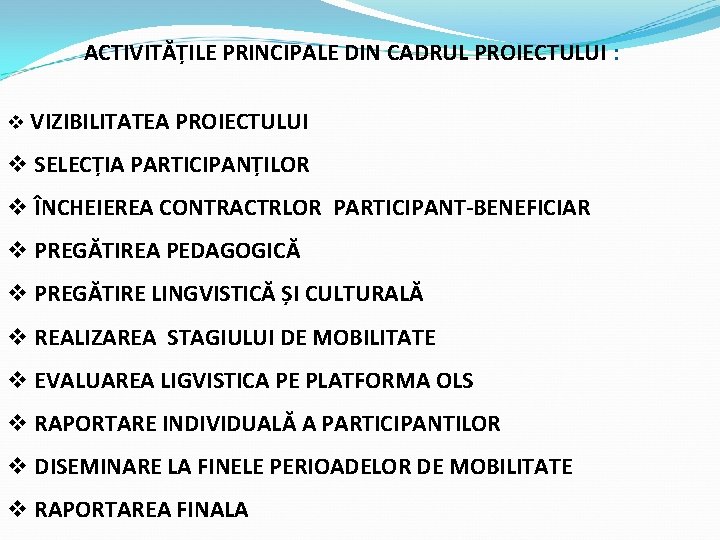 ACTIVITĂȚILE PRINCIPALE DIN CADRUL PROIECTULUI :

❖ VIZIBILITATEA PROIECTULUI

❖ SELECȚIA PARTICIPANȚILOR

❖ ÎNCHEIEREA CONTRACTRLOR PARTICIPANT-BENEFICIAR

❖ PREGĂTIREA PEDAGOGICĂ

❖ PREGĂTIRE LINGVISTICĂ ȘI CULTURALĂ

❖ REALIZAREA STAGIULUI DE MOBILITATE

❖ EVALUAREA LIGVISTICA PE PLATFORMA OLS

❖ RAPORTARE INDIVIDUALĂ A PARTICIPANTILOR

❖ DISEMINARE LA FINELE PERIOADELOR DE MOBILITATE

❖ RAPORTAREA FINALA